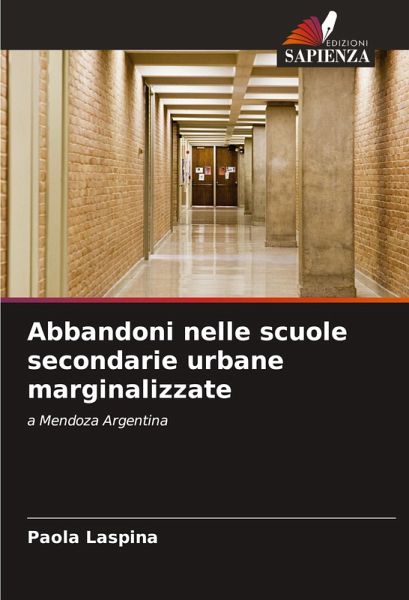 EDIZIONI
SAPIENZA

Abbandoni nelle scuole secondarie urbane marginalizzate

a Mendoza Argentina

Paola Laspina